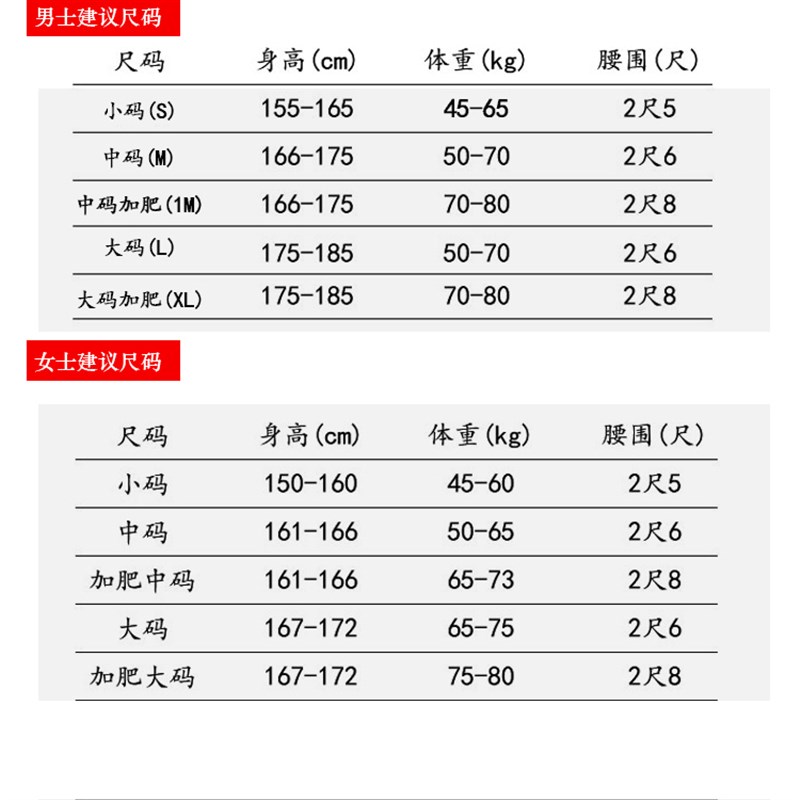 男士建议尺码

| 尺码 | 身高(cm) | 体重(kg) | 腰围(尺) |
|---|---|---|---|
| 小码(S) | 155-165 | 45-65 | 2尺5 |
| 中码(M) | 166-175 | 50-70 | 2尺6 |
| 中码加肥(1M) | 166-175 | 70-80 | 2尺8 |
| 大码(L) | 175-185 | 50-70 | 2尺6 |
| 大码加肥(XL) | 175-185 | 70-80 | 2尺8 |

女士建议尺码

| 尺码 | 身高(cm) | 体重(kg) | 腰围(尺) |
|---|---|---|---|
| 小码 | 150-160 | 45-60 | 2尺5 |
| 中码 | 161-166 | 50-65 | 2尺6 |
| 加肥中码 | 161-166 | 65-73 | 2尺8 |
| 大码 | 167-172 | 65-75 | 2尺6 |
| 加肥大码 | 167-172 | 75-80 | 2尺8 |